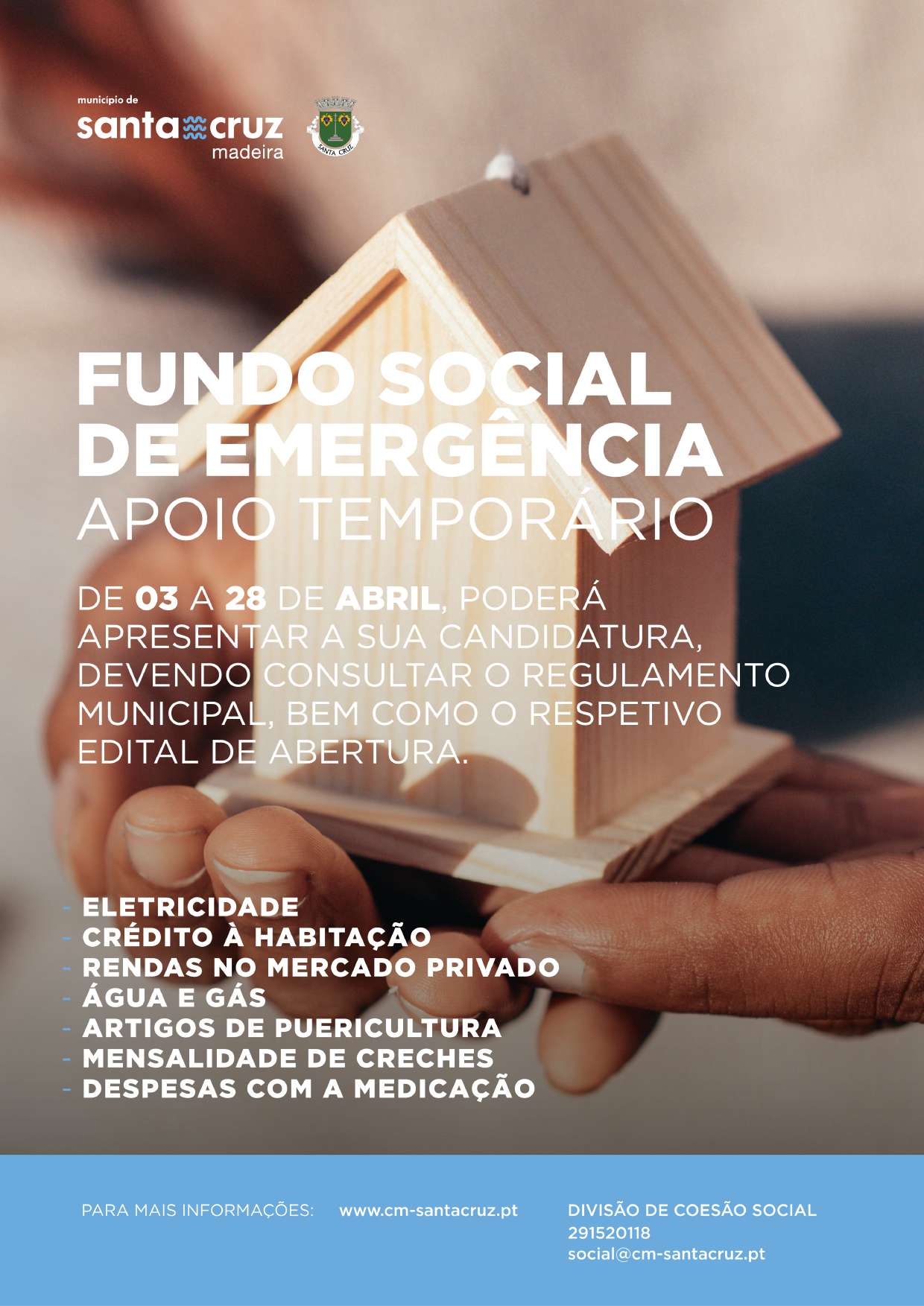 município de
santa cruz
madeira

SANTA CRUZ

FUNDO SOCIAL
DE EMERGÊNCIA
APOIO TEMPORÁRIO

DE 03 A 28 DE ABRIL, PODERÁ APRESENTAR A SUA CANDIDATURA, DEVENDO CONSULTAR O REGULAMENTO MUNICIPAL, BEM COMO O RESPETIVO EDITAL DE ABERTURA.

- ELETRICIDADE
- CRÉDITO À HABITAÇÃO
- RENDAS NO MERCADO PRIVADO
- ÁGUA E GÁS
- ARTIGOS DE PUERICULTURA
- MENSALIDADE DE CRECHES
- DESPESAS COM A MEDICAÇÃO

PARA MAIS INFORMAÇÕES: www.cm-santacruz.pt

DIVISÃO DE COESÃO SOCIAL
291520118
social@cm-santacruz.pt